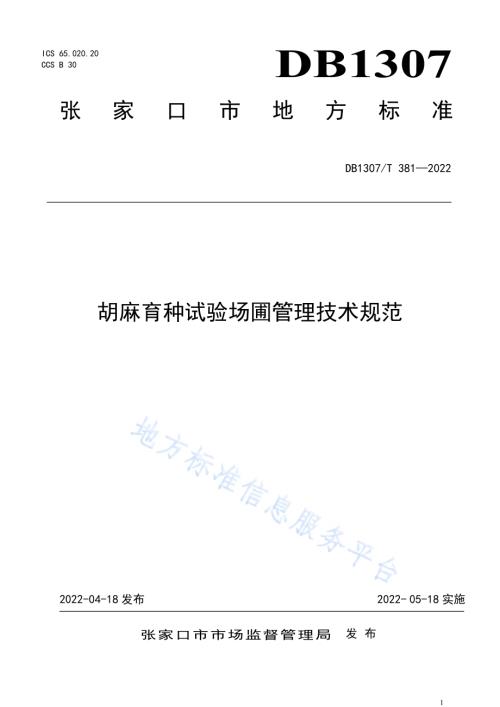 ICS 65.020.20
CCS B 30

DB1307

张家口市地方标准

DB1307/T 381—2022

胡麻育种试验场圃管理技术规范

地方标准信息服务平台

2022-04-18 发布

2022-05-18 实施

张家口市市场监督管理局 发布

I